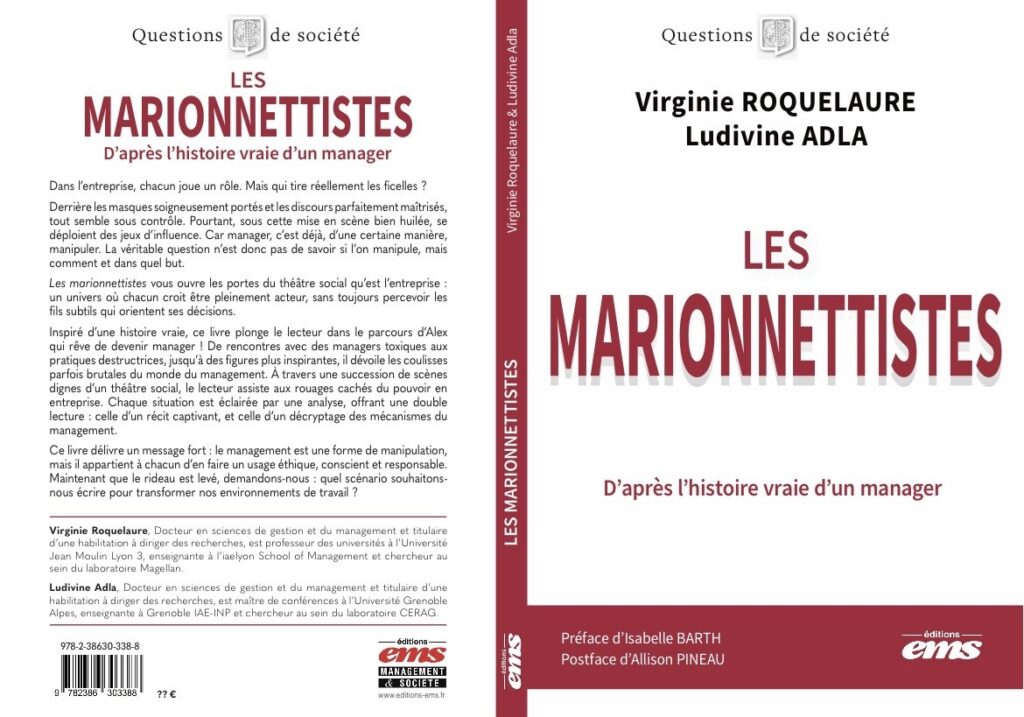 Questions de société

LES
MARIONNETTISTES
D'après l'histoire vraie d'un manager

Dans l'entreprise, chacun joue un rôle. Mais qui tire réellement les ficelles ?

Derrière les masques soigneusement portés et les discours parfaitement maîtrisés, tout semble sous contrôle. Pourtant, sous cette mise en scène bien huilée, se déploient des jeux d'influence. Car manager, c'est déjà, d'une certaine manière, manipuler. La véritable question n'est donc pas de savoir si l'on manipule, mais comment et dans quel but.

Les marionnettistes vous ouvre les portes du théâtre social qu'est l'entreprise : un univers où chacun croit être pleinement acteur, sans toujours percevoir les fils subtils qui orientent ses décisions.

Inspiré d'une histoire vraie, ce livre plonge le lecteur dans le parcours d'Alex qui rêve de devenir manager ! De rencontres avec des managers toxiques aux pratiques destructrices, jusqu'à des figures plus inspirantes, il dévoile les coulisses parfois brutales du monde du management. À travers une succession de scènes dignes d'un théâtre social, le lecteur assiste aux rouages cachés du pouvoir en entreprise. Chaque situation est éclairée par une analyse, offrant une double lecture : celle d'un récit captivant, et celle d'un décryptage des mécanismes du management.

Ce livre délivre un message fort : le management est une forme de manipulation, mais il appartient à chacun d'en faire un usage éthique, conscient et responsable. Maintenant que le rideau est levé, demandons-nous : quel scénario souhaitons-nous écrire pour transformer nos environnements de travail ?

Virginie Roquelaure, Docteur en sciences de gestion et du management et titulaire d'une habilitation à diriger des recherches, est professeur des universités à l'Université Jean Moulin Lyon 3, enseignante à l'iaelyon School of Management et chercheur au sein du laboratoire Magellan.

Ludivine Adla, Docteur en sciences de gestion et du management et titulaire d'une habilitation à diriger des recherches, est maître de conférences à l'Université Grenoble Alpes, enseignante à Grenoble IAE-INP et chercheur au sein du laboratoire CERAG.

978-2-38630-338-8

9 782386 303388 ?? €

éditions ems MANAGEMENT & SOCIÉTÉ
www.editions-ems.fr

Virginie Roquelaure & Ludivine Adla
LES MARIONNETTISTES
éditions ems

Questions de société

Virginie ROQUELAURE
Ludivine ADLA

LES
MARIONNETTISTES

D'après l'histoire vraie d'un manager

Préface d'Isabelle BARTH
Postface d'Allison PINEAU

éditions ems